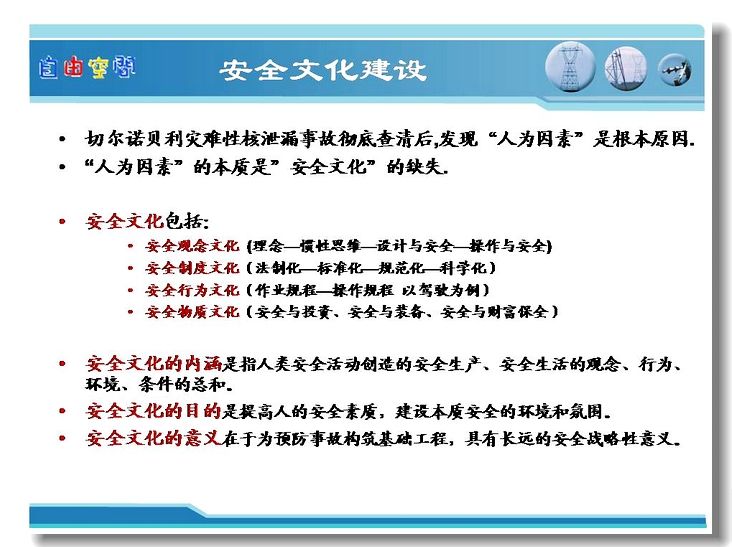 自由空间

安全文化建设

• 切尔诺贝利灾难性核泄漏事故彻底查清后,发现“人为因素”是根本原因.
• “人为因素”的本质是”安全文化”的缺失.

• 安全文化包括:
  • 安全观念文化 (理念—惯性思维—设计与安全—操作与安全)
  • 安全制度文化（法制化—标准化—规范化—科学化）
  • 安全行为文化（作业规程—操作规程 以驾驶为例）
  • 安全物质文化（安全与投资、安全与装备、安全与财富保全）

• 安全文化的内涵是指人类安全活动创造的安全生产、安全生活的观念、行为、环境、条件的总和。
• 安全文化的目的是提高人的安全素质，建设本质安全的环境和氛围。
• 安全文化的意义在于为预防事故构筑基础工程，具有长远的安全战略性意义。